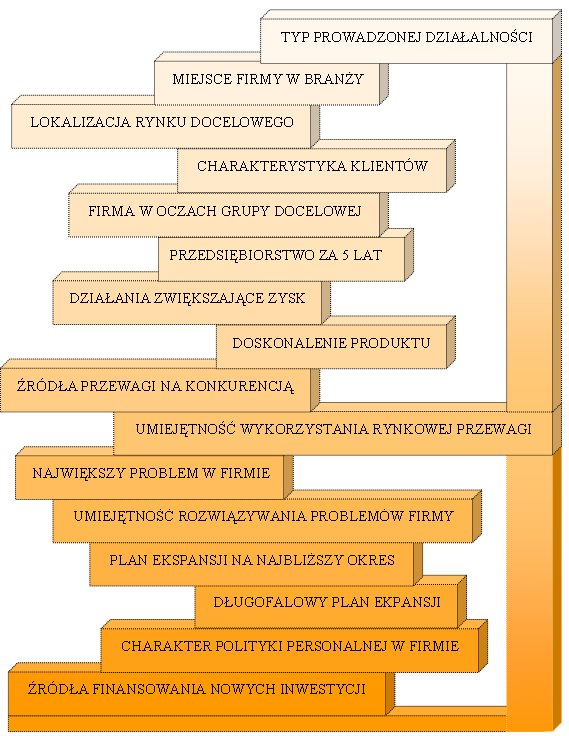 TYP PROWADZONEJ DZIAŁALNOŚCI

MIEJSCE FIRMY W BRANŻY

LOKALIZACJA RYNKU DOCELOWEGO

CHARAKTERYSTYKA KLIENTÓW

FIRMA W OCZACH GRUPY DOCELOWEJ

PRZEDSIĘBIORSTWO ZA 5 LAT

DZIAŁANIA ZWIĘKSZAJĄCE ZYSK

DOSKONALENIE PRODUKTU

ŹRÓDŁA PRZEWAGI NA KONKURENCJĄ

UMIEJĘTNOŚĆ WYKORZYSTANIA RYNKOWEJ PRZEWAGI

NAJWIĘKSZY PROBLEM W FIRMIE

UMIEJĘTNOŚĆ ROZWIĄZYWANIA PROBLEMÓW FIRMY

PLAN EKSPANSJI NA NAJBLIŻSZY OKRES

DŁUGOFALOWY PLAN EKPANSJI

CHARAKTER POLITYKI PERSONALNEJ W FIRMIE

ŹRÓDŁA FINANSOWANIA NOWYCH INWESTYCJI